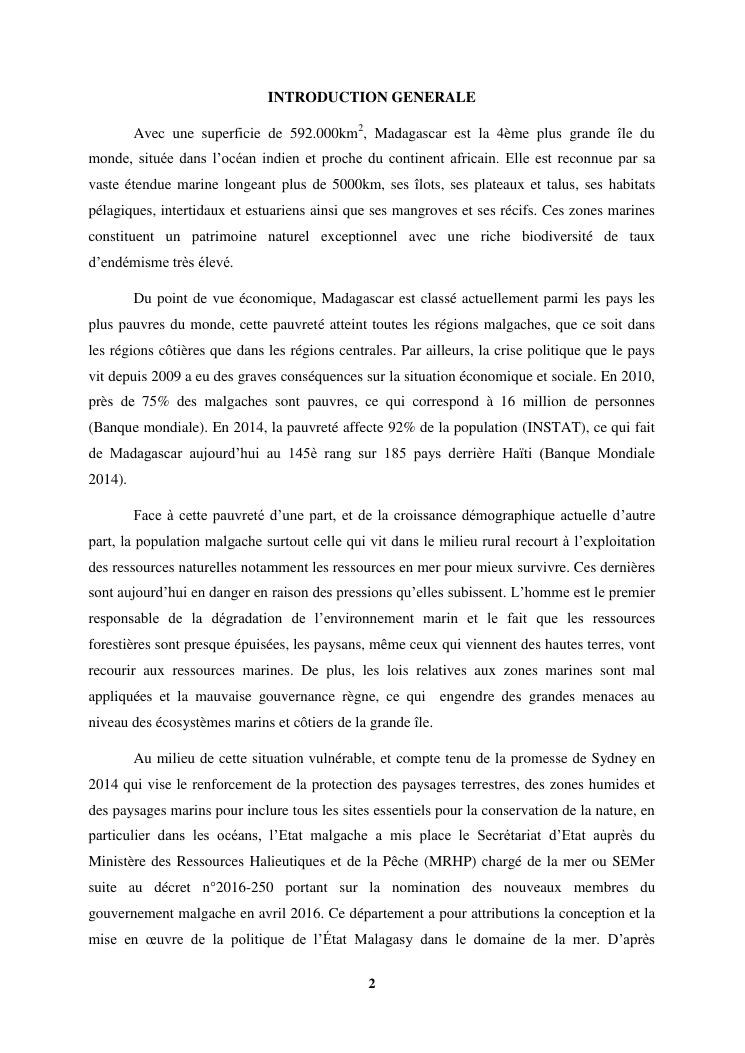 INTRODUCTION GENERALE

Avec une superficie de 592.000km$^2$, Madagascar est la 4ème plus grande île du monde, située dans l'océan indien et proche du continent africain. Elle est reconnue par sa vaste étendue marine longeant plus de 5000km, ses îlots, ses plateaux et talus, ses habitats pélagiques, intertidaux et estuariens ainsi que ses mangroves et ses récifs. Ces zones marines constituent un patrimoine naturel exceptionnel avec une riche biodiversité de taux d'endémisme très élevé.

Du point de vue économique, Madagascar est classé actuellement parmi les pays les plus pauvres du monde, cette pauvreté atteint toutes les régions malgaches, que ce soit dans les régions côtières que dans les régions centrales. Par ailleurs, la crise politique que le pays vit depuis 2009 a eu des graves conséquences sur la situation économique et sociale. En 2010, près de 75% des malgaches sont pauvres, ce qui correspond à 16 million de personnes (Banque mondiale). En 2014, la pauvreté affecte 92% de la population (INSTAT), ce qui fait de Madagascar aujourd'hui au 145è rang sur 185 pays derrière Haïti (Banque Mondiale 2014).

Face à cette pauvreté d'une part, et de la croissance démographique actuelle d'autre part, la population malgache surtout celle qui vit dans le milieu rural recourt à l'exploitation des ressources naturelles notamment les ressources en mer pour mieux survivre. Ces dernières sont aujourd'hui en danger en raison des pressions qu'elles subissent. L'homme est le premier responsable de la dégradation de l'environnement marin et le fait que les ressources forestières sont presque épuisées, les paysans, même ceux qui viennent des hautes terres, vont recourir aux ressources marines. De plus, les lois relatives aux zones marines sont mal appliquées et la mauvaise gouvernance règne, ce qui engendre des grandes menaces au niveau des écosystèmes marins et côtiers de la grande île.

Au milieu de cette situation vulnérable, et compte tenu de la promesse de Sydney en 2014 qui vise le renforcement de la protection des paysages terrestres, des zones humides et des paysages marins pour inclure tous les sites essentiels pour la conservation de la nature, en particulier dans les océans, l'Etat malgache a mis place le Secrétariat d'Etat auprès du Ministère des Ressources Halieutiques et de la Pêche (MRHP) chargé de la mer ou SEMer suite au décret n°2016-250 portant sur la nomination des nouveaux membres du gouvernement malgache en avril 2016. Ce département a pour attributions la conception et la mise en œuvre de la politique de l'État Malagasy dans le domaine de la mer. D'après

2